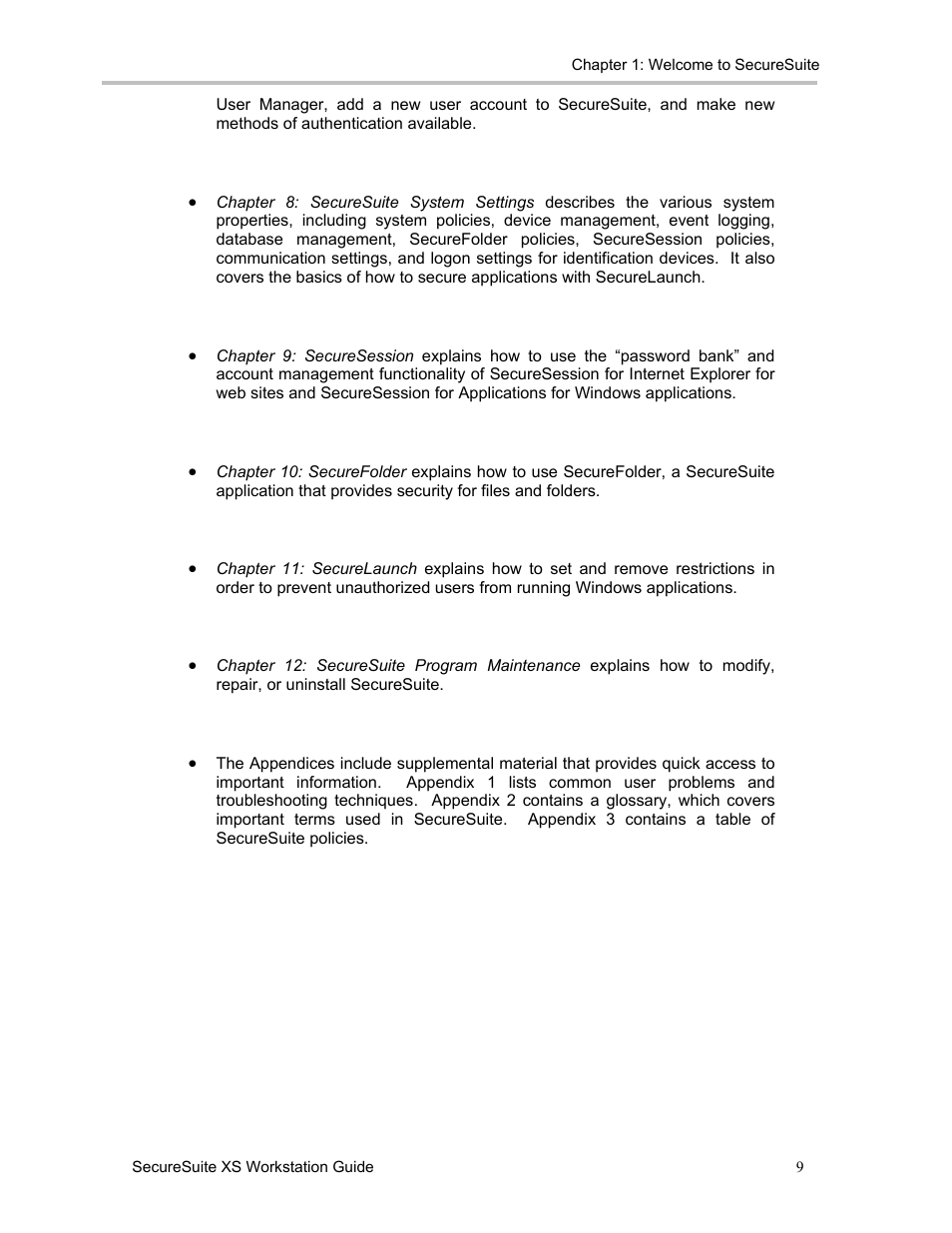 Chapter 1: Welcome to SecureSuite

User Manager, add a new user account to SecureSuite, and make new methods of authentication available.

• Chapter 8: SecureSuite System Settings describes the various system properties, including system policies, device management, event logging, database management, SecureFolder policies, SecureSession policies, communication settings, and logon settings for identification devices. It also covers the basics of how to secure applications with SecureLaunch.

• Chapter 9: SecureSession explains how to use the “password bank” and account management functionality of SecureSession for Internet Explorer for web sites and SecureSession for Applications for Windows applications.

• Chapter 10: SecureFolder explains how to use SecureFolder, a SecureSuite application that provides security for files and folders.

• Chapter 11: SecureLaunch explains how to set and remove restrictions in order to prevent unauthorized users from running Windows applications.

• Chapter 12: SecureSuite Program Maintenance explains how to modify, repair, or uninstall SecureSuite.

• The Appendices include supplemental material that provides quick access to important information. Appendix 1 lists common user problems and troubleshooting techniques. Appendix 2 contains a glossary, which covers important terms used in SecureSuite. Appendix 3 contains a table of SecureSuite policies.

SecureSuite XS Workstation Guide 9